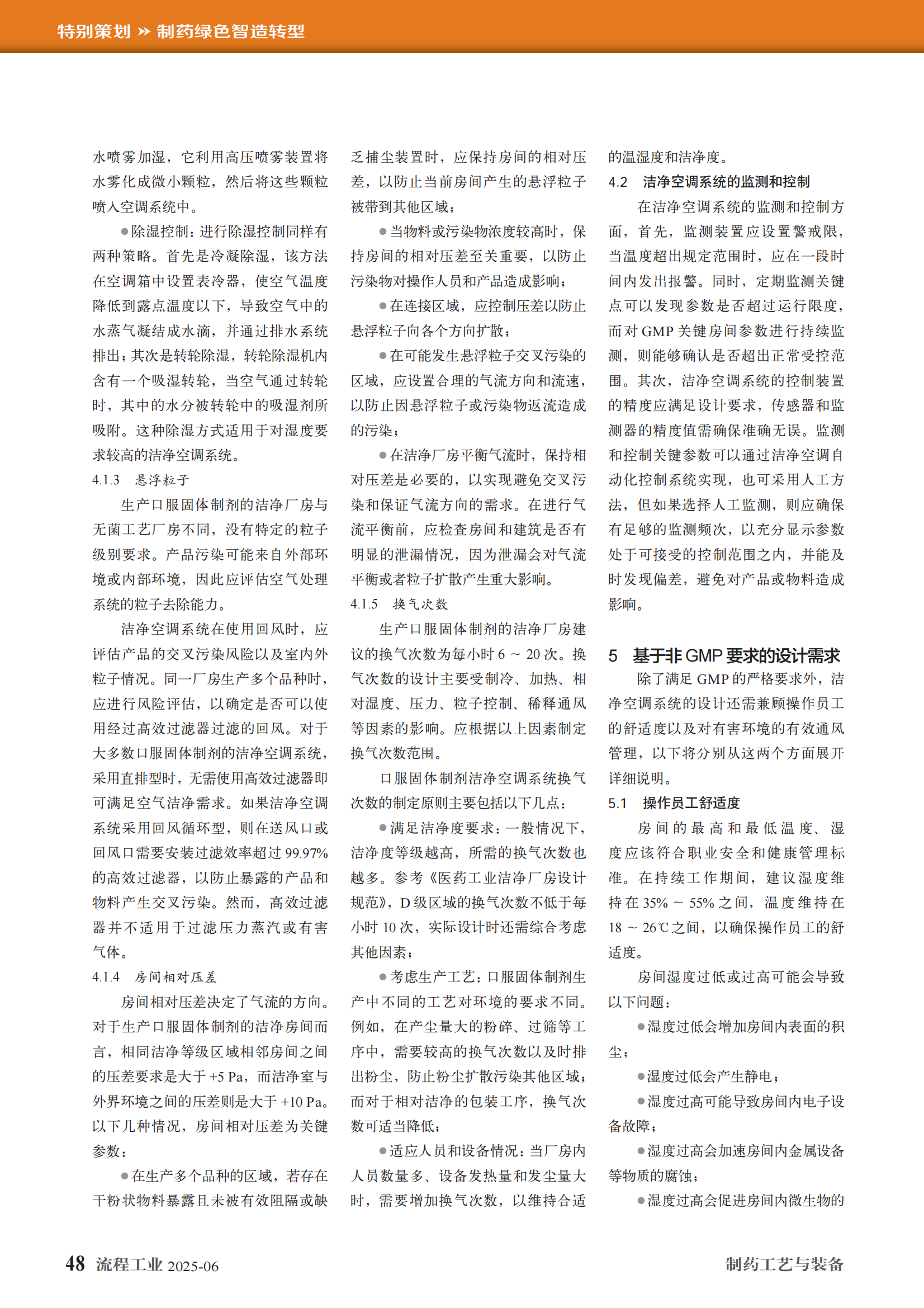 特别策划 » 制药绿色智造转型

水喷雾加湿，它利用高压喷雾装置将水雾化成微小颗粒，然后将这些颗粒喷入空调系统中。

●除湿控制：进行除湿控制同样有两种策略。首先是冷凝除湿，该方法在空调箱中设置表冷器，使空气温度降低到露点温度以下，导致空气中的水蒸气凝结成水滴，并通过排水系统排出；其次是转轮除湿，转轮除湿机内含有一个吸湿转轮，当空气通过转轮时，其中的水分被转轮中的吸湿剂所吸附。这种除湿方式适用于对湿度要求较高的洁净空调系统。

4.1.3 悬浮粒子

生产口服固体制剂的洁净厂房与无菌工艺厂房不同，没有特定的粒子级别要求。产品污染可能来自外部环境或内部环境，因此应评估空气处理系统的粒子去除能力。

洁净空调系统在使用回风时，应评估产品的交叉污染风险以及室内外粒子情况。同一厂房生产多个品种时，应进行风险评估，以确定是否可以使用经过高效过滤器过滤的回风。对于大多数口服固体制剂的洁净空调系统，采用直排型时，无需使用高效过滤器即可满足空气洁净需求。如果洁净空调系统采用回风循环型，则在送风口或回风口需要安装过滤效率超过 99.97% 的高效过滤器，以防止暴露的产品和物料产生交叉污染。然而，高效过滤器并不适用于过滤压力蒸汽或有害气体。

4.1.4 房间相对压差

房间相对压差决定了气流的方向。对于生产口服固体制剂的洁净房间而言，相同洁净等级区域相邻房间之间的压差要求是大于 +5 Pa，而洁净室与外界环境之间的压差则是大于 +10 Pa。以下几种情况，房间相对压差为关键参数：

●在生产多个品种的区域，若存在干粉状物料暴露且未被有效阻隔或缺乏捕尘装置时，应保持房间的相对压差，以防止当前房间产生的悬浮粒子被带到其他区域；

●当物料或污染物浓度较高时，保持房间的相对压差至关重要，以防止污染物对操作人员和产品造成影响；

●在连接区域，应控制压差以防止悬浮粒子向各个方向扩散；

●在可能发生悬浮粒子交叉污染的区域，应设置合理的气流方向和流速，以防止因悬浮粒子或污染物返流造成的污染；

●在洁净厂房平衡气流时，保持相对压差是必要的，以实现避免交叉污染和保证气流方向的需求。在进行气流平衡前，应检查房间和建筑是否有明显的泄漏情况，因为泄漏会对气流平衡或者粒子扩散产生重大影响。

4.1.5 换气次数

生产口服固体制剂的洁净厂房建议的换气次数为每小时 6 ~ 20 次。换气次数的设计主要受制冷、加热、相对湿度、压力、粒子控制、稀释通风等因素的影响。应根据以上因素制定换气次数范围。

口服固体制剂洁净空调系统换气次数的制定原则主要包括以下几点：

●满足洁净度要求：一般情况下，洁净度等级越高，所需的换气次数也越多。参考《医药工业洁净厂房设计规范》，D 级区域的换气次数不低于每小时 10 次，实际设计时还需综合考虑其他因素；

●考虑生产工艺：口服固体制剂生产中不同的工艺对环境的要求不同。例如，在产尘量大的粉碎、过筛等工序中，需要较高的换气次数以及时排出粉尘，防止粉尘扩散污染其他区域；而对于相对洁净的包装工序，换气次数可适当降低；

●适应人员和设备情况：当厂房内人员数量多、设备发热量和发尘量大时，需要增加换气次数，以维持合适的温湿度和洁净度。

4.2 洁净空调系统的监测和控制

在洁净空调系统的监测和控制方面，首先，监测装置应设置警戒限，当温度超出规定范围时，应在一段时间内发出报警。同时，定期监测关键点可以发现参数是否超过运行限度，而对 GMP 关键房间参数进行持续监测，则能够确认是否超出正常受控范围。其次，洁净空调系统的控制装置的精度应满足设计要求，传感器和监测器的精度值需确保准确无误。监测和控制关键参数可以通过洁净空调自动化控制系统实现，也可采用人工方法，但如果选择人工监测，则应确保有足够的监测频次，以充分显示参数处于可接受的控制范围之内，并能及时发现偏差，避免对产品或物料造成影响。

5 基于非 GMP 要求的设计需求

除了满足 GMP 的严格要求外，洁净空调系统的设计还需兼顾操作员工的舒适度以及对有害环境的有效通风管理，以下将分别从这两个方面展开详细说明。

5.1 操作员工舒适度

房间的最高和最低温度、湿度应该符合职业安全和健康管理标准。在持续工作期间，建议湿度维持在 35% ~ 55% 之间，温度维持在 18 ~ 26℃之间，以确保操作员工的舒适度。

房间湿度过低或过高可能会导致以下问题：

●湿度过低会增加房间内表面的积尘；

●湿度过低会产生静电；

●湿度过高可能导致房间内电子设备故障；

●湿度过高会加速房间内金属设备等物质的腐蚀；

●湿度过高会促进房间内微生物的

48 流程工业 2025-06

制药工艺与装备